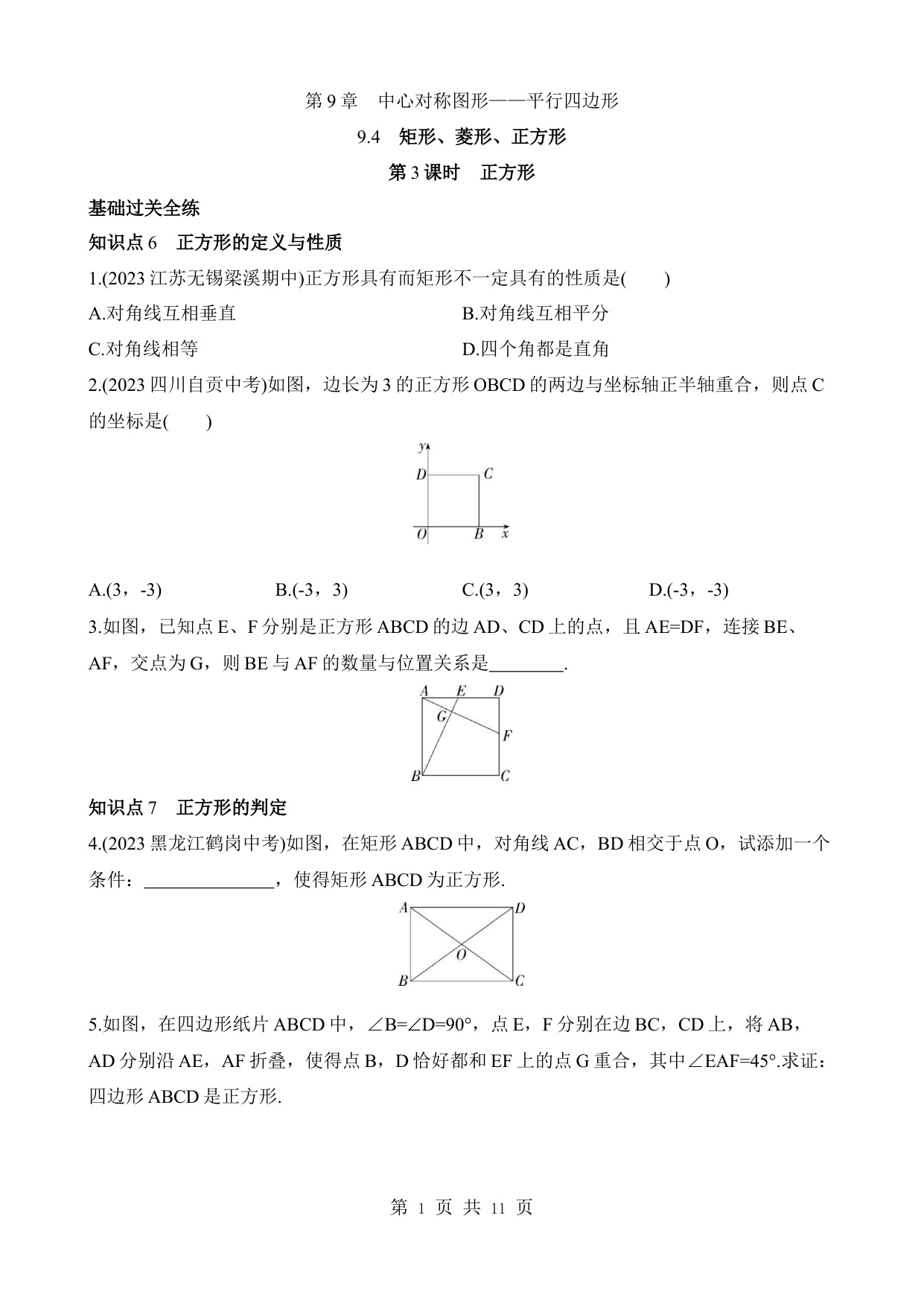 第 9 章　中心对称图形——平行四边形

9.4　矩形、菱形、正方形

第 3 课时　正方形

基础过关全练

知识点 6　正方形的定义与性质

1.(2023 江苏无锡梁溪期中)正方形具有而矩形不一定具有的性质是(　　)

A.对角线互相垂直　　B.对角线互相平分

C.对角线相等　　D.四个角都是直角

2.(2023 四川自贡中考)如图，边长为 3 的正方形 OBCD 的两边与坐标轴正半轴重合，则点 C 的坐标是(　　)

y
D　C
O　B　x

A.(3，-3)　　B.(-3，3)　　C.(3，3)　　D.(-3，-3)

3.如图，已知点 E、F 分别是正方形 ABCD 的边 AD、CD 上的点，且 AE=DF，连接 BE、AF，交点为 G，则 BE 与 AF 的数量与位置关系是________.

A　E　D
G
F
B　C

知识点 7　正方形的判定

4.(2023 黑龙江鹤岗中考)如图，在矩形 ABCD 中，对角线 AC，BD 相交于点 O，试添加一个条件：______________，使得矩形 ABCD 为正方形.

A　D
O
B　C

5.如图，在四边形纸片 ABCD 中，∠B=∠D=90°，点 E，F 分别在边 BC，CD 上，将 AB，AD 分别沿 AE，AF 折叠，使得点 B，D 恰好都和 EF 上的点 G 重合，其中∠EAF=45°.求证：四边形 ABCD 是正方形.

第 1 页 共 11 页